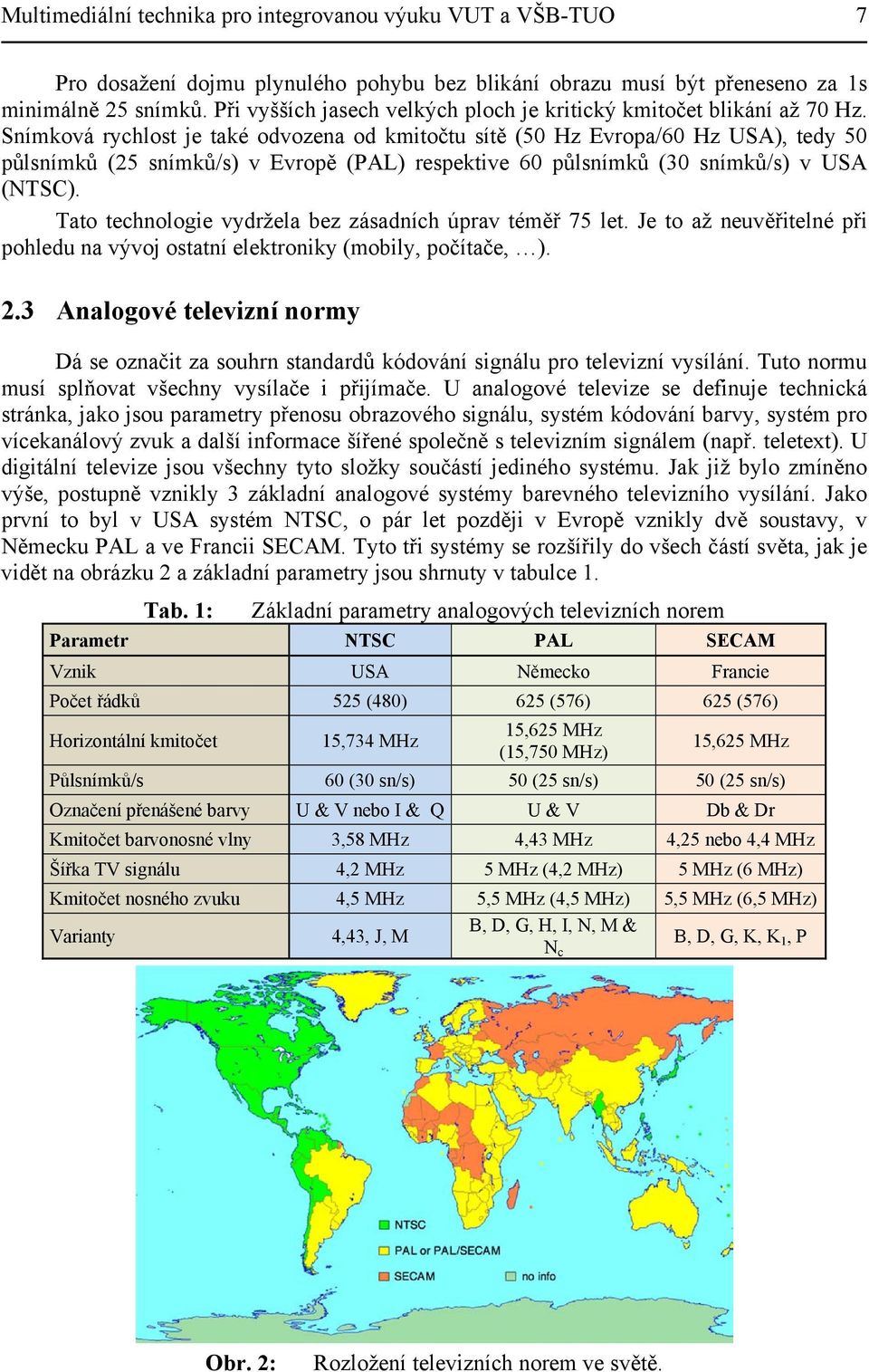 Multimediální technika pro integrovanou výuku VUT a VŠB-TUO 7

Pro dosažení dojmu plynulého pohybu bez blikání obrazu musí být přeneseno za 1s minimálně 25 snímků. Při vyšších jasech velkých ploch je kritický kmitočet blikání až 70 Hz. Snímková rychlost je také odvozena od kmitočtu sítě (50 Hz Evropa/60 Hz USA), tedy 50 půlsnímků (25 snímků/s) v Evropě (PAL) respektive 60 půlsnímků (30 snímků/s) v USA (NTSC).

Tato technologie vydržela bez zásadních úprav téměř 75 let. Je to až neuvěřitelné při pohledu na vývoj ostatní elektroniky (mobily, počítače, …).

2.3 Analogové televizní normy

Dá se označit za souhrn standardů kódování signálu pro televizní vysílání. Tuto normu musí splňovat všechny vysílače i přijímače. U analogové televize se definuje technická stránka, jako jsou parametry přenosu obrazového signálu, systém kódování barvy, systém pro vícekanálový zvuk a další informace šířené společně s televizním signálem (např. teletext). U digitální televize jsou všechny tyto složky součástí jediného systému. Jak již bylo zmíněno výše, postupně vznikly 3 základní analogové systémy barevného televizního vysílání. Jako první to byl v USA systém NTSC, o pár let později v Evropě vznikly dvě soustavy, v Německu PAL a ve Francii SECAM. Tyto tři systémy se rozšířily do všech částí světa, jak je vidět na obrázku 2 a základní parametry jsou shrnuty v tabulce 1.

Tab. 1: Základní parametry analogových televizních norem

| Parametr | NTSC | PAL | SECAM |
|---|---|---|---|
| Vznik | USA | Německo | Francie |
| Počet řádků | 525 (480) | 625 (576) | 625 (576) |
| Horizontální kmitočet | 15,734 MHz | 15,625 MHz (15,750 MHz) | 15,625 MHz |
| Půlsnímků/s | 60 (30 sn/s) | 50 (25 sn/s) | 50 (25 sn/s) |
| Označení přenášené barvy | U & V nebo I & Q | U & V | Db & Dr |
| Kmitočet barvonosné vlny | 3,58 MHz | 4,43 MHz | 4,25 nebo 4,4 MHz |
| Šířka TV signálu | 4,2 MHz | 5 MHz (4,2 MHz) | 5 MHz (6 MHz) |
| Kmitočet nosného zvuku | 4,5 MHz | 5,5 MHz (4,5 MHz) | 5,5 MHz (6,5 MHz) |
| Varianty | 4,43, J, M | B, D, G, H, I, N, M & $N_c$ | B, D, G, K, $K_1$, P |

NTSC
PAL or PAL/SECAM
SECAM
no info

Obr. 2: Rozložení televizních norem ve světě.